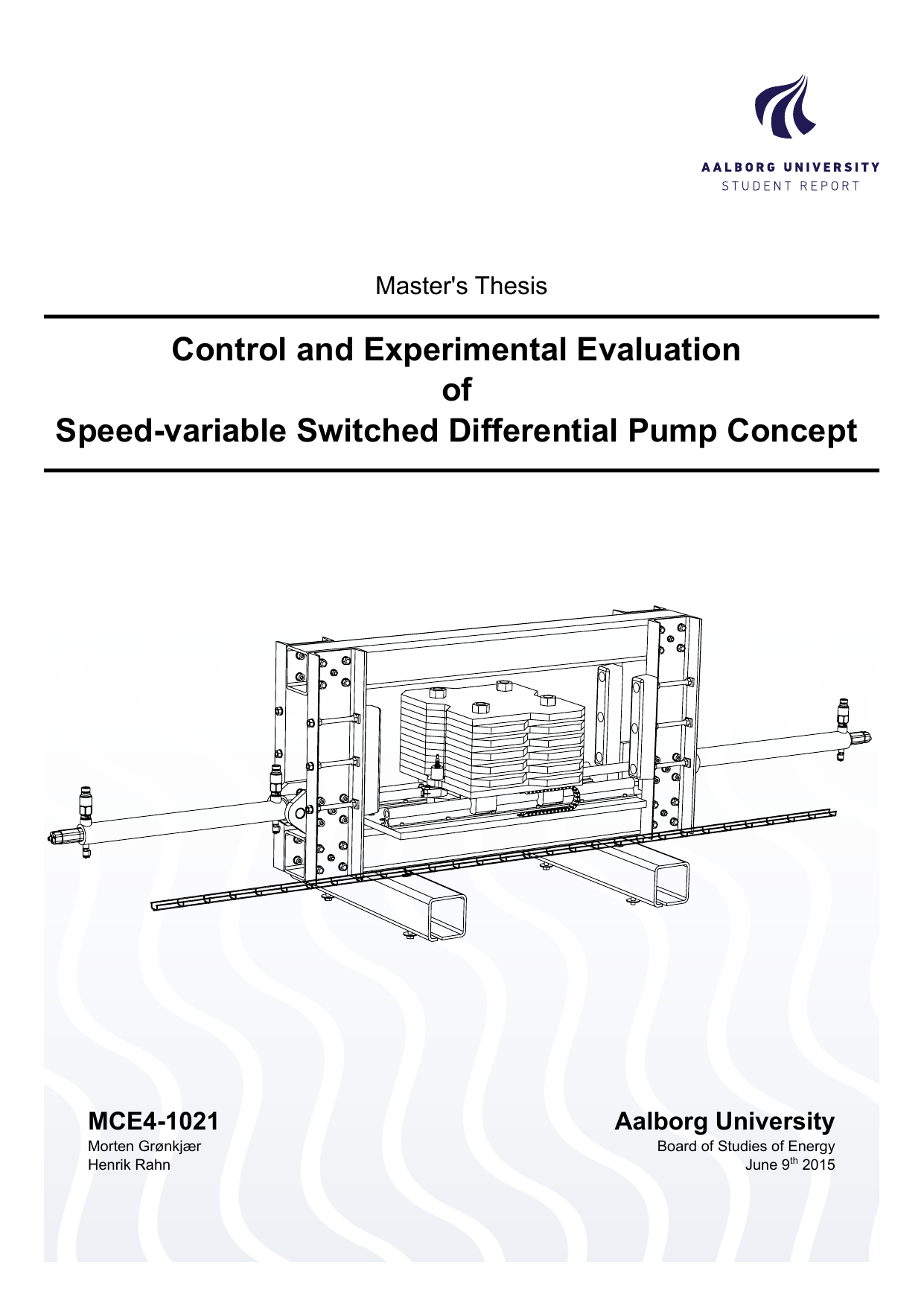 AALBORG UNIVERSITY
STUDENT REPORT

Master's Thesis

Control and Experimental Evaluation
of
Speed-variable Switched Differential Pump Concept

MCE4-1021
Morten Grønkjær
Henrik Rahn

Aalborg University
Board of Studies of Energy
June 9$^{th}$ 2015